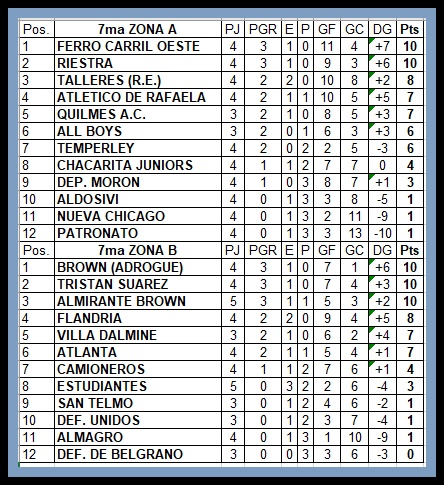 | Pos. | 7ma ZONA A | PJ | PGR | E | P | GF | GC | DG | Pts |
|---|---|---|---|---|---|---|---|---|---|
| 1 | FERRO CARRIL OESTE | 4 | 3 | 1 | 0 | 11 | 4 | +7 | 10 |
| 2 | RIESTRA | 4 | 3 | 1 | 0 | 9 | 3 | +6 | 10 |
| 3 | TALLERES (R.E.) | 4 | 2 | 2 | 0 | 10 | 8 | +2 | 8 |
| 4 | ATLETICO DE RAFAELA | 4 | 2 | 1 | 1 | 10 | 5 | +5 | 7 |
| 5 | QUILMES A.C. | 3 | 2 | 1 | 0 | 8 | 5 | +3 | 7 |
| 6 | ALL BOYS | 3 | 2 | 0 | 1 | 6 | 3 | +3 | 6 |
| 7 | TEMPERLEY | 4 | 2 | 0 | 2 | 2 | 5 | -3 | 6 |
| 8 | CHACARITA JUNIORS | 4 | 1 | 1 | 2 | 7 | 7 | 0 | 4 |
| 9 | DEP. MORON | 4 | 1 | 0 | 3 | 8 | 7 | +1 | 3 |
| 10 | ALDOSIVI | 4 | 0 | 1 | 3 | 3 | 8 | -5 | 1 |
| 11 | NUEVA CHICAGO | 4 | 0 | 1 | 3 | 2 | 11 | -9 | 1 |
| 12 | PATRONATO | 4 | 0 | 1 | 3 | 3 | 13 | -10 | 1 |
| Pos. | 7ma ZONA B | PJ | PGR | E | P | GF | GC | DG | Pts |
| 1 | BROWN (ADROGUE) | 4 | 3 | 1 | 0 | 7 | 1 | +6 | 10 |
| 2 | TRISTAN SUAREZ | 4 | 3 | 1 | 0 | 7 | 4 | +3 | 10 |
| 3 | ALMIRANTE BROWN | 5 | 3 | 1 | 1 | 5 | 3 | +2 | 10 |
| 4 | FLANDRIA | 4 | 2 | 2 | 0 | 9 | 4 | +5 | 8 |
| 5 | VILLA DALMINE | 3 | 2 | 1 | 0 | 6 | 2 | +4 | 7 |
| 6 | ATLANTA | 4 | 2 | 1 | 1 | 5 | 4 | +1 | 7 |
| 7 | CAMIONEROS | 4 | 1 | 1 | 2 | 7 | 6 | +1 | 4 |
| 8 | ESTUDIANTES | 5 | 0 | 3 | 2 | 2 | 6 | -4 | 3 |
| 9 | SAN TELMO | 3 | 0 | 1 | 2 | 4 | 6 | -2 | 1 |
| 10 | DEF. UNIDOS | 3 | 0 | 1 | 2 | 3 | 7 | -4 | 1 |
| 11 | ALMAGRO | 4 | 0 | 1 | 3 | 1 | 10 | -9 | 1 |
| 12 | DEF. DE BELGRANO | 3 | 0 | 0 | 3 | 3 | 6 | -3 | 0 |